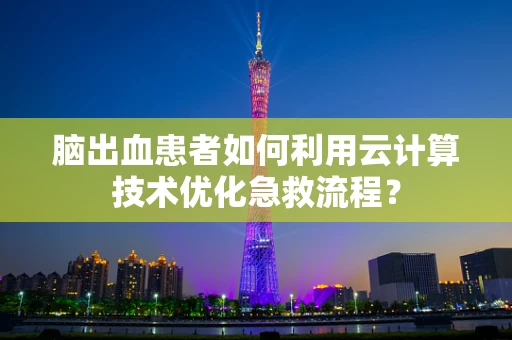 脑出血患者如何利用云计算技术优化急救流程？